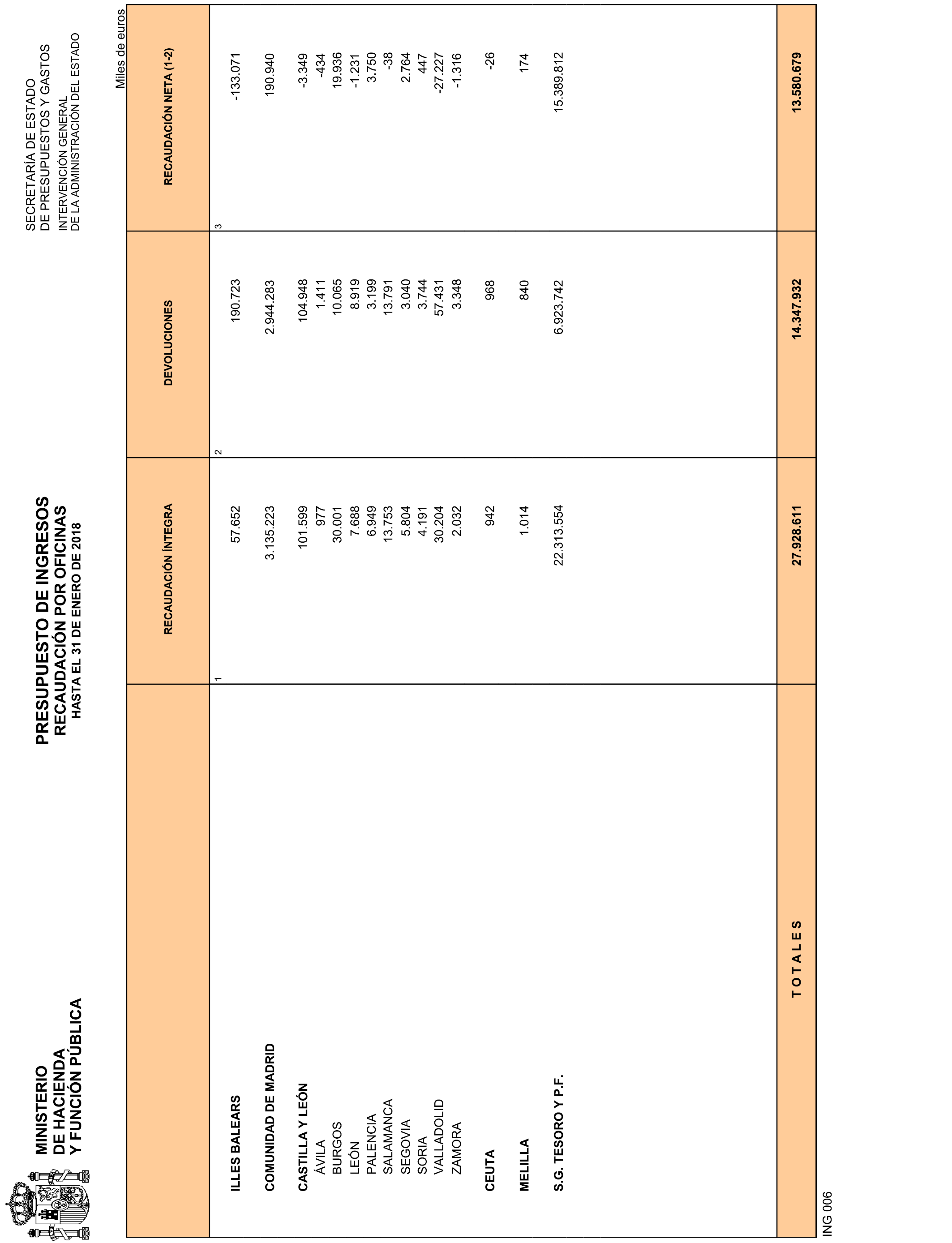 MINISTERIO
DE HACIENDA
Y FUNCIÓN PÚBLICA

PRESUPUESTO DE INGRESOS
RECAUDACIÓN POR OFICINAS
HASTA EL 31 DE ENERO DE 2018

SECRETARÍA DE ESTADO
DE PRESUPUESTOS Y GASTOS
INTERVENCIÓN GENERAL
DE LA ADMINISTRACIÓN DEL ESTADO

Miles de euros

| | RECAUDACIÓN ÍNTEGRA | DEVOLUCIONES | RECAUDACIÓN NETA (1-2) |
|---|---|---|---|
| | 1 | 2 | 3 |
| ILLES BALEARS | 57.652 | 190.723 | -133.071 |
| COMUNIDAD DE MADRID | 3.135.223 | 2.944.283 | 190.940 |
| CASTILLA Y LEÓN | 101.599 | 104.948 | -3.349 |
| ÁVILA | 977 | 1.411 | -434 |
| BURGOS | 30.001 | 10.065 | 19.936 |
| LEÓN | 7.688 | 8.919 | -1.231 |
| PALENCIA | 6.949 | 3.199 | 3.750 |
| SALAMANCA | 13.753 | 13.791 | -38 |
| SEGOVIA | 5.804 | 3.040 | 2.764 |
| SORIA | 4.191 | 3.744 | 447 |
| VALLADOLID | 30.204 | 57.431 | -27.227 |
| ZAMORA | 2.032 | 3.348 | -1.316 |
| CEUTA | 942 | 968 | -26 |
| MELILLA | 1.014 | 840 | 174 |
| S.G. TESORO Y P.F. | 22.313.554 | 6.923.742 | 15.389.812 |
| T O T A L E S | 27.928.611 | 14.347.932 | 13.580.679 |

ING 006